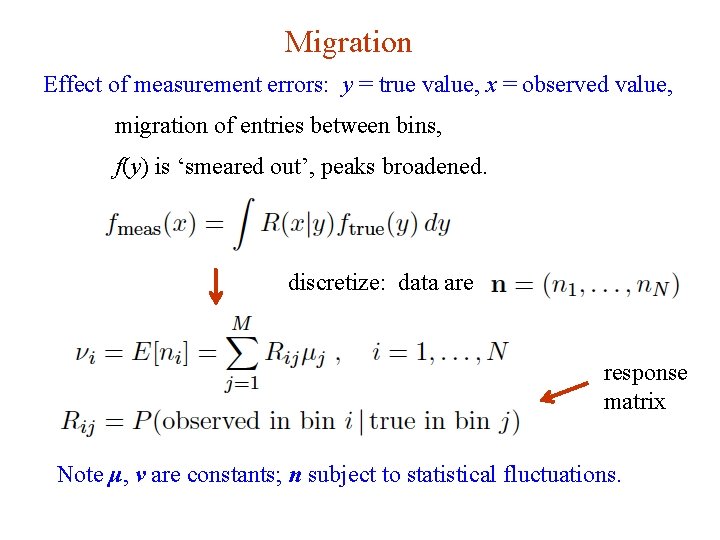 Migration

Effect of measurement errors: $y$ = true value, $x$ = observed value,

migration of entries between bins,

$f(y)$ is ‘smeared out’, peaks broadened.

$f_{\text{meas}}(x) = \int R(x|y) f_{\text{true}}(y)\, dy$

discretize: data are $\mathbf{n} = (n_1, \ldots, n_N)$

$\nu_i = E[n_i] = \sum_{j=1}^{M} R_{ij}\mu_j \,, \quad i = 1, \ldots, N$

response matrix

$R_{ij} = P(\text{observed in bin } i \,|\, \text{true in bin } j)$

Note $\boldsymbol{\mu}$, $\boldsymbol{\nu}$ are constants; $\boldsymbol{n}$ subject to statistical fluctuations.